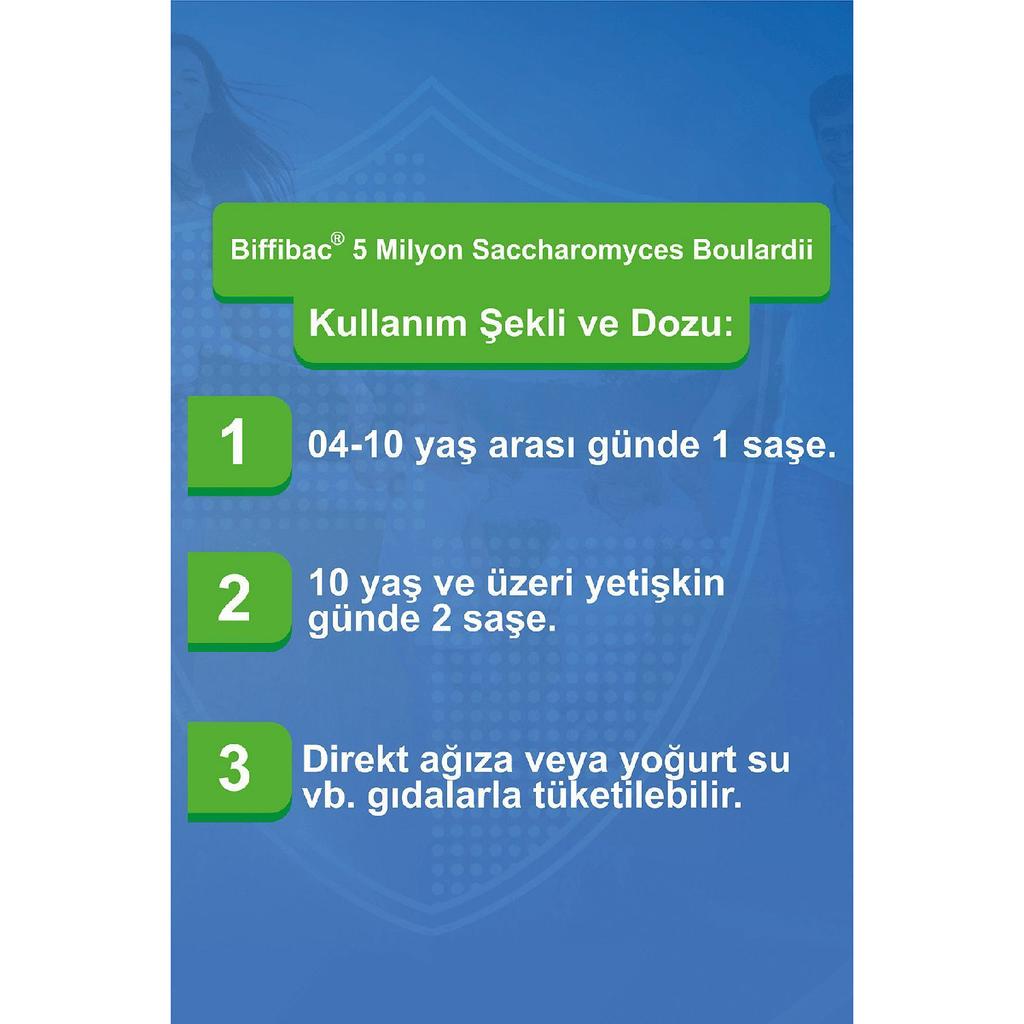 Biffibac® 5 Milyon Saccharomyces Boulardii

Kullanım Şekli ve Dozu:

1

04-10 yaş arası günde 1 saşe.

2

10 yaş ve üzeri yetişkin günde 2 saşe.

3

Direkt ağıza veya yoğurt su vb. gıdalarla tüketilebilir.